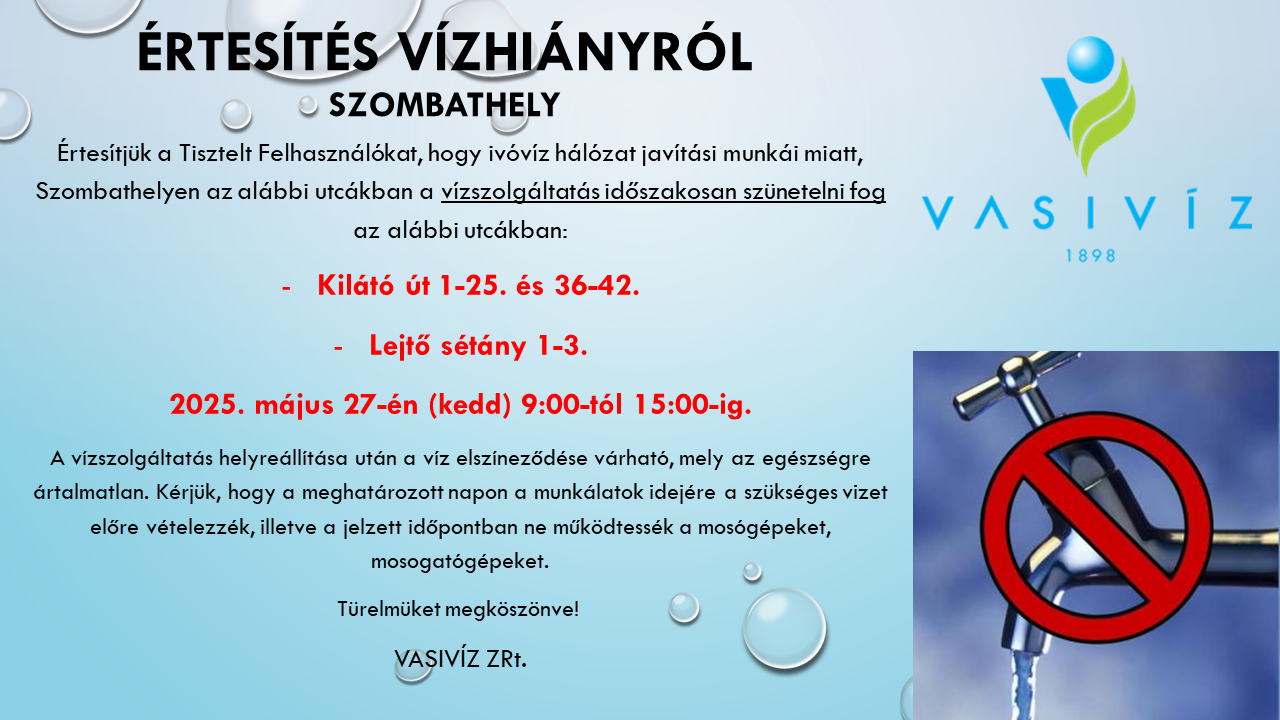 ÉRTESÍTÉS VÍZHIÁNYRÓL
SZOMBATHELY

Értesítjük a Tisztelt Felhasználókat, hogy ivóvíz hálózat javítási munkái miatt, Szombathelyen az alábbi utcákban a vízszolgáltatás időszakosan szünetelni fog az alábbi utcákban:

- Kilátó út 1-25. és 36-42.

- Lejtő sétány 1-3.

2025. május 27-én (kedd) 9:00-tól 15:00-ig.

A vízszolgáltatás helyreállítása után a víz elszíneződése várható, mely az egészségre ártalmatlan. Kérjük, hogy a meghatározott napon a munkálatok idejére a szükséges vizet előre vételezzék, illetve a jelzett időpontban ne működtessék a mosógépeket, mosogatógépeket.

Türelmüket megköszönve!

VASIVÍZ ZRt.

VASIVÍZ
1898